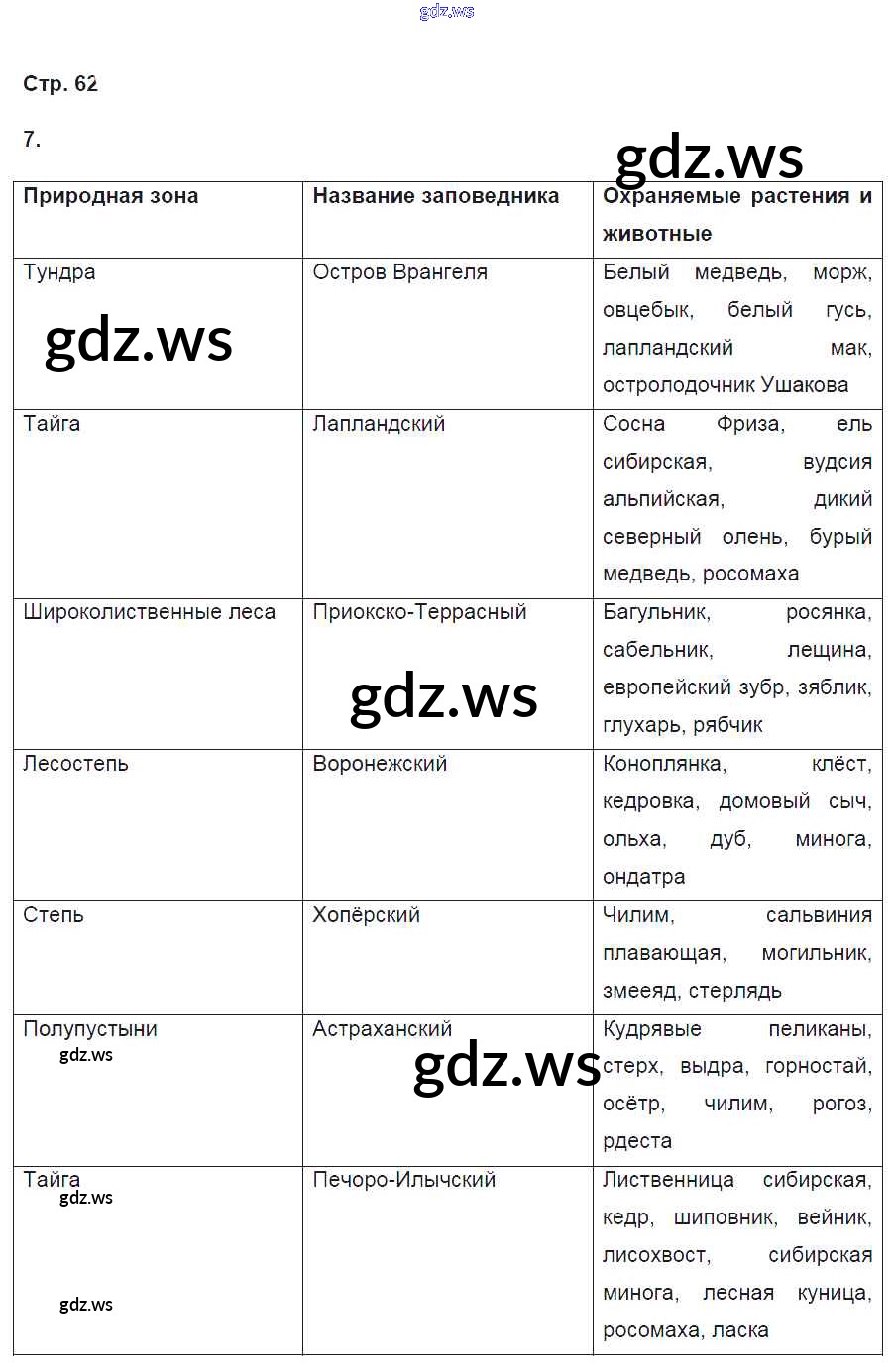 gdz.ws

Стр. 62

7.

gdz.ws

| Природная зона | Название заповедника | Охраняемые растения и животные |
|---|---|---|
| Тундра gdz.ws | Остров Врангеля | Белый медведь, морж, овцебык, белый гусь, лапландский мак, остролодочник Ушакова |
| Тайга | Лапландский | Сосна Фриза, ель сибирская, вудсия альпийская, дикий северный олень, бурый медведь, росомаха |
| Широколиственные леса | Приокско-Террасный gdz.ws | Багульник, росянка, сабельник, лещина, европейский зубр, зяблик, глухарь, рябчик |
| Лесостепь | Воронежский | Коноплянка, клёст, кедровка, домовый сыч, ольха, дуб, минога, ондатра |
| Степь | Хопёрский | Чилим, сальвиния плавающая, могильник, змееяд, стерлядь |
| Полупустыни gdz.ws | Астраханский gdz.ws | Кудрявые пеликаны, стерх, выдра, горностай, осётр, чилим, рогоз, рдеста |
| Тайга gdz.ws gdz.ws | Печоро-Илычский | Лиственница сибирская, кедр, шиповник, вейник, лисохвост, сибирская минога, лесная куница, росомаха, ласка |